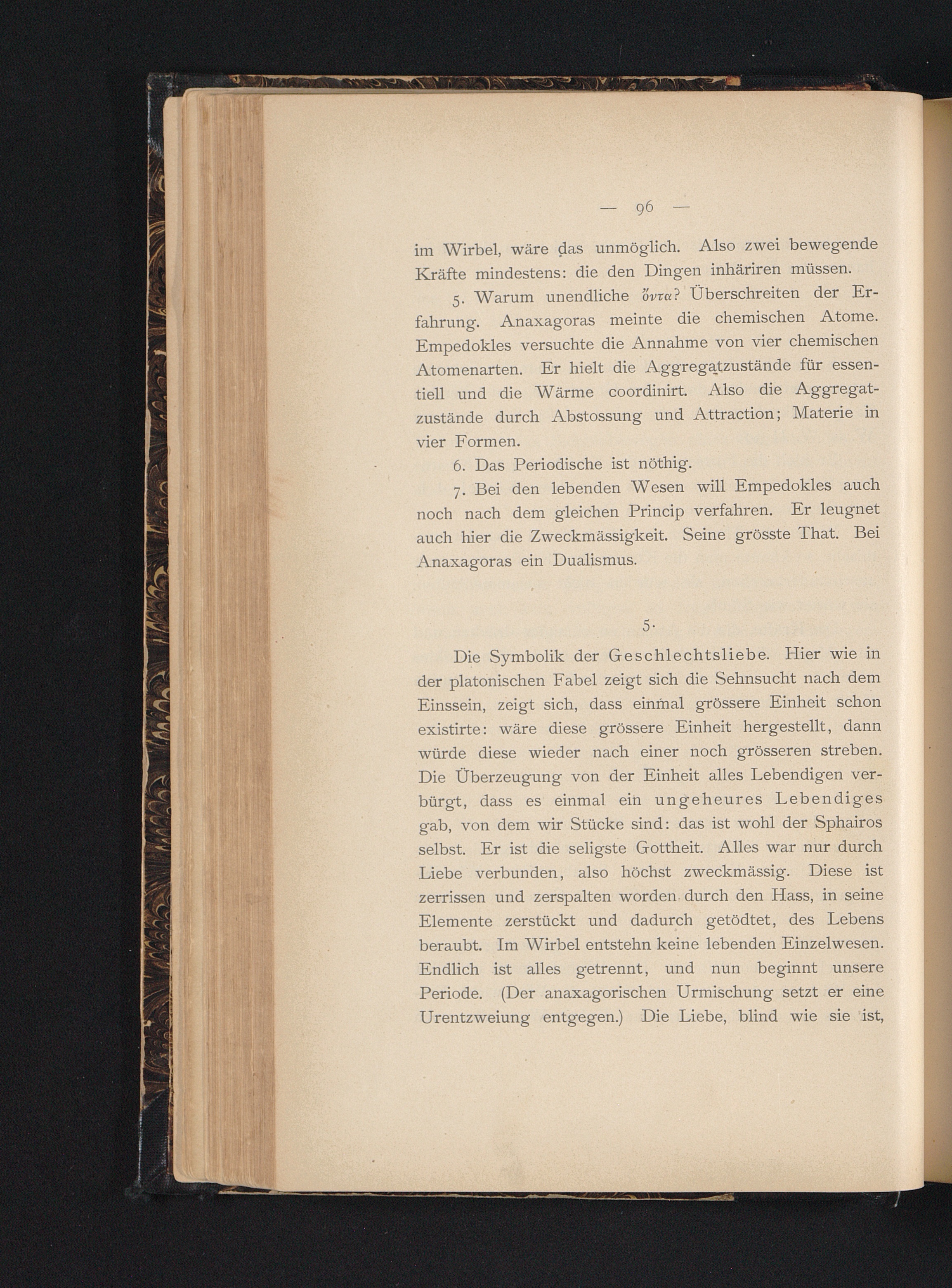 — 96 —

im Wirbel, wäre das unmöglich. Also zwei bewegende Kräfte mindestens: die den Dingen inhäriren müssen.

5. Warum unendliche ὄντα? Überschreiten der Erfahrung. Anaxagoras meinte die chemischen Atome. Empedokles versuchte die Annahme von vier chemischen Atomenarten. Er hielt die Aggregatzustände für essentiell und die Wärme coordinirt. Also die Aggregatzustände durch Abstossung und Attraction; Materie in vier Formen.

6. Das Periodische ist nöthig.

7. Bei den lebenden Wesen will Empedokles auch noch nach dem gleichen Princip verfahren. Er leugnet auch hier die Zweckmässigkeit. Seine grösste That. Bei Anaxagoras ein Dualismus.

5.

Die Symbolik der Geschlechtsliebe. Hier wie in der platonischen Fabel zeigt sich die Sehnsucht nach dem Einssein, zeigt sich, dass einmal grössere Einheit schon existirte: wäre diese grössere Einheit hergestellt, dann würde diese wieder nach einer noch grösseren streben. Die Überzeugung von der Einheit alles Lebendigen verbürgt, dass es einmal ein ungeheures Lebendiges gab, von dem wir Stücke sind: das ist wohl der Sphairos selbst. Er ist die seligste Gottheit. Alles war nur durch Liebe verbunden, also höchst zweckmässig. Diese ist zerrissen und zerspalten worden durch den Hass, in seine Elemente zerstückt und dadurch getödtet, des Lebens beraubt. Im Wirbel entstehn keine lebenden Einzelwesen. Endlich ist alles getrennt, und nun beginnt unsere Periode. (Der anaxagorischen Urmischung setzt er eine Urentzweiung entgegen.) Die Liebe, blind wie sie ist,